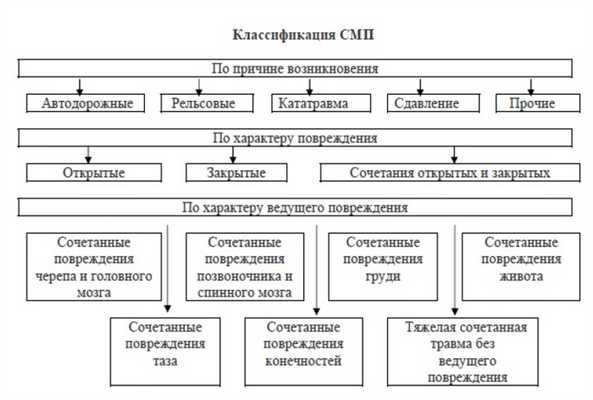 Классификация СМП

По причине возникновения

Автодорожные

Рельсовые

Кататравма

Сдавление

Прочие

По характеру повреждения

Открытые

Закрытые

Сочетания открытых и закрытых

По характеру ведущего повреждения

Сочетанные повреждения черепа и головного мозга

Сочетанные повреждения позвоночника и спинного мозга

Сочетанные повреждения груди

Сочетанные повреждения живота

Сочетанные повреждения таза

Сочетанные повреждения конечностей

Тяжелая сочетанная травма без ведущего повреждения